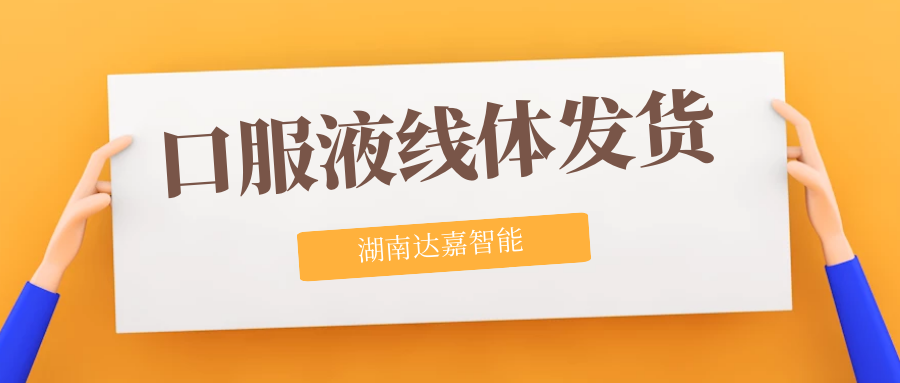 口服液线体发货

湖南达嘉智能